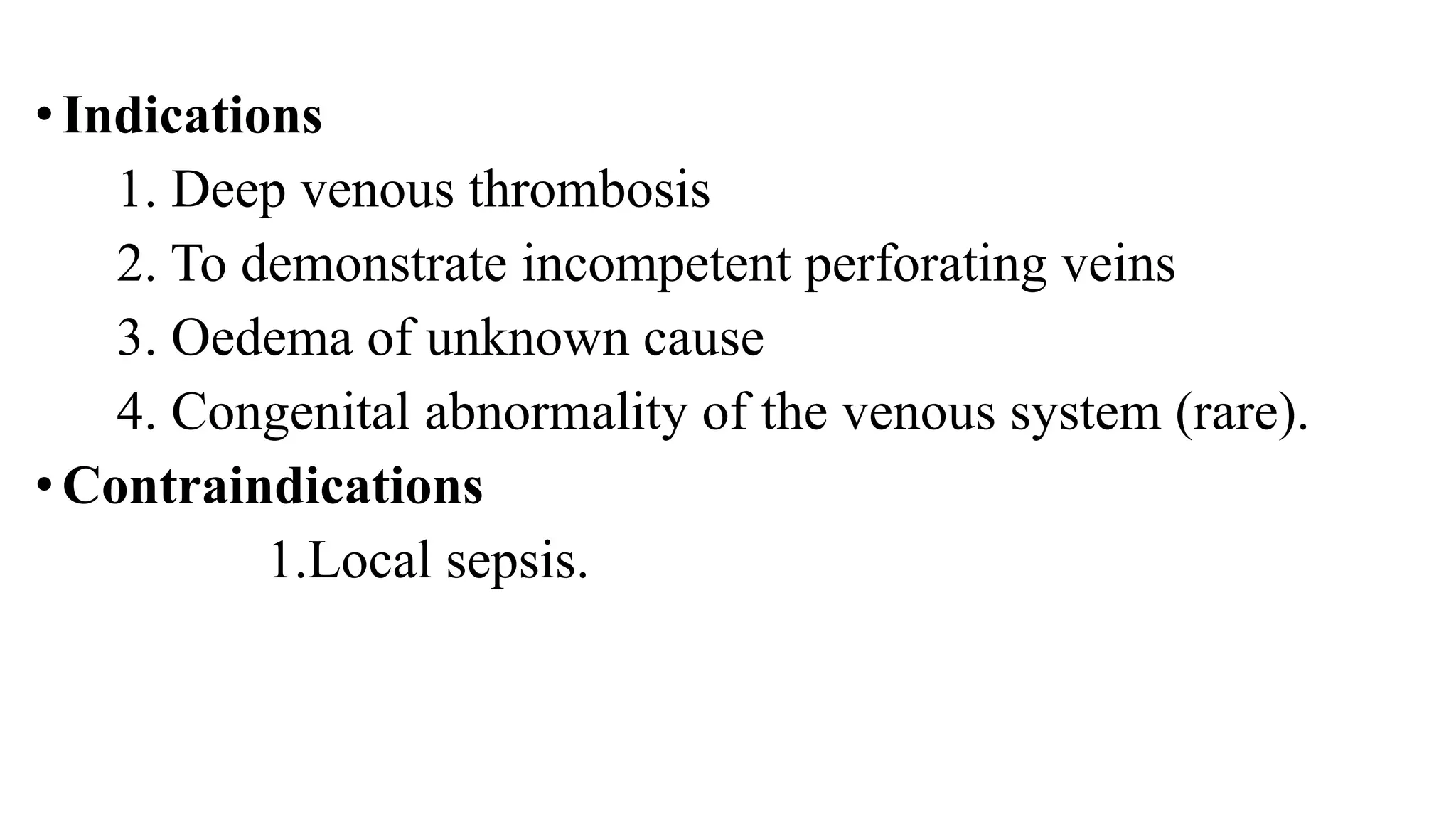 • Indications
1. Deep venous thrombosis
2. To demonstrate incompetent perforating veins
3. Oedema of unknown cause
4. Congenital abnormality of the venous system (rare).
• Contraindications
1.Local sepsis.